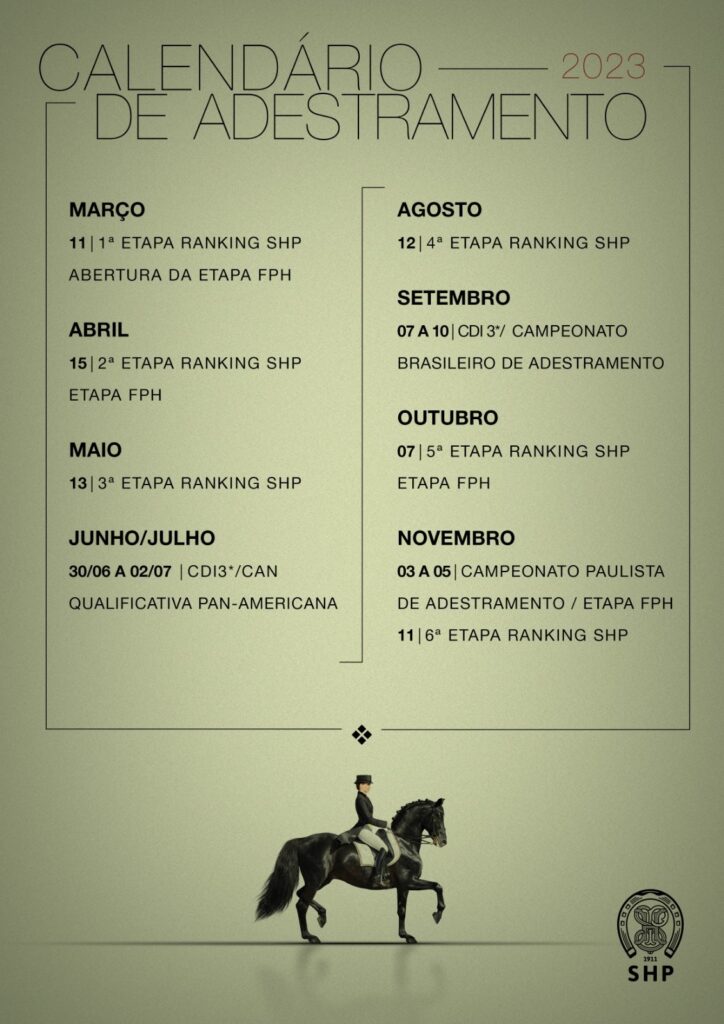 CALENDÁRIO 2023
DE ADESTRAMENTO

MARÇO
11 | 1ª ETAPA RANKING SHP
ABERTURA DA ETAPA FPH

ABRIL
15 | 2ª ETAPA RANKING SHP
ETAPA FPH

MAIO
13 | 3ª ETAPA RANKING SHP

JUNHO/JULHO
30/06 A 02/07 | CDI3*/CAN
QUALIFICATIVA PAN-AMERICANA

AGOSTO
12 | 4ª ETAPA RANKING SHP

SETEMBRO
07 A 10 | CDI 3*/ CAMPEONATO BRASILEIRO DE ADESTRAMENTO

OUTUBRO
07 | 5ª ETAPA RANKING SHP
ETAPA FPH

NOVEMBRO
03 A 05 | CAMPEONATO PAULISTA DE ADESTRAMENTO / ETAPA FPH
11 | 6ª ETAPA RANKING SHP

1911
SHP